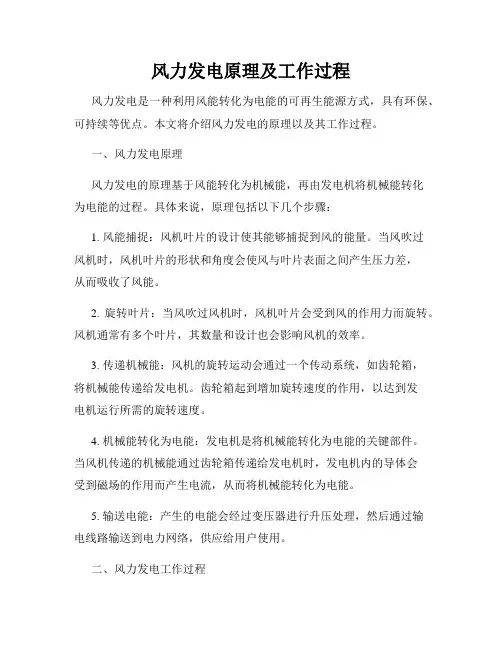 风力发电原理及工作过程

风力发电是一种利用风能转化为电能的可再生能源方式，具有环保、可持续等优点。本文将介绍风力发电的原理以及其工作过程。

一、风力发电原理

风力发电的原理基于风能转化为机械能，再由发电机将机械能转化为电能的过程。具体来说，原理包括以下几个步骤：

1. 风能捕捉：风机叶片的设计使其能够捕捉到风的能量。当风吹过风机时，风机叶片的形状和角度会使风与叶片表面之间产生压力差，从而吸收了风能。

2. 旋转叶片：当风吹过风机时，风机叶片会受到风的作用力而旋转。风机通常有多个叶片，其数量和设计也会影响风机的效率。

3. 传递机械能：风机的旋转运动会通过一个传动系统，如齿轮箱，将机械能传递给发电机。齿轮箱起到增加旋转速度的作用，以达到发电机运行所需的旋转速度。

4. 机械能转化为电能：发电机是将机械能转化为电能的关键部件。当风机传递的机械能通过齿轮箱传递给发电机时，发电机内的导体会受到磁场的作用而产生电流，从而将机械能转化为电能。

5. 输送电能：产生的电能会经过变压器进行升压处理，然后通过输电线路输送到电力网络，供应给用户使用。

二、风力发电工作过程